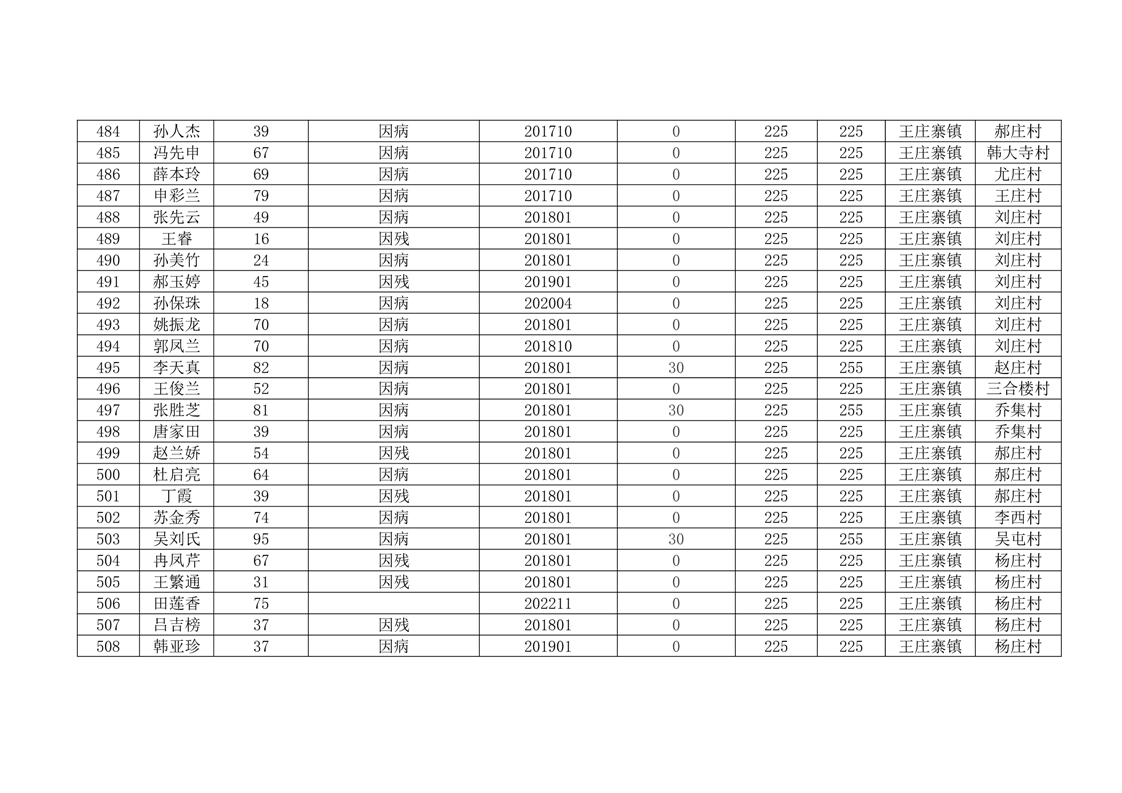 | 484 | 孙人杰 | 39 | 因病 | 201710 | 0 | 225 | 225 | 王庄寨镇 | 郝庄村 |
|---|---|---|---|---|---|---|---|---|---|
| 485 | 冯先申 | 67 | 因病 | 201710 | 0 | 225 | 225 | 王庄寨镇 | 韩大寺村 |
| 486 | 薛本玲 | 69 | 因病 | 201710 | 0 | 225 | 225 | 王庄寨镇 | 尤庄村 |
| 487 | 申彩兰 | 79 | 因病 | 201710 | 0 | 225 | 225 | 王庄寨镇 | 王庄村 |
| 488 | 张先云 | 49 | 因病 | 201801 | 0 | 225 | 225 | 王庄寨镇 | 刘庄村 |
| 489 | 王睿 | 16 | 因残 | 201801 | 0 | 225 | 225 | 王庄寨镇 | 刘庄村 |
| 490 | 孙美竹 | 24 | 因病 | 201801 | 0 | 225 | 225 | 王庄寨镇 | 刘庄村 |
| 491 | 郝玉婷 | 45 | 因残 | 201901 | 0 | 225 | 225 | 王庄寨镇 | 刘庄村 |
| 492 | 孙保珠 | 18 | 因病 | 202004 | 0 | 225 | 225 | 王庄寨镇 | 刘庄村 |
| 493 | 姚振龙 | 70 | 因病 | 201801 | 0 | 225 | 225 | 王庄寨镇 | 刘庄村 |
| 494 | 郭凤兰 | 70 | 因病 | 201810 | 0 | 225 | 225 | 王庄寨镇 | 刘庄村 |
| 495 | 李天真 | 82 | 因病 | 201801 | 30 | 225 | 255 | 王庄寨镇 | 赵庄村 |
| 496 | 王俊兰 | 52 | 因病 | 201801 | 0 | 225 | 225 | 王庄寨镇 | 三合楼村 |
| 497 | 张胜芝 | 81 | 因病 | 201801 | 30 | 225 | 255 | 王庄寨镇 | 乔集村 |
| 498 | 唐家田 | 39 | 因病 | 201801 | 0 | 225 | 225 | 王庄寨镇 | 乔集村 |
| 499 | 赵兰娇 | 54 | 因残 | 201801 | 0 | 225 | 225 | 王庄寨镇 | 郝庄村 |
| 500 | 杜启亮 | 64 | 因病 | 201801 | 0 | 225 | 225 | 王庄寨镇 | 郝庄村 |
| 501 | 丁霞 | 39 | 因残 | 201801 | 0 | 225 | 225 | 王庄寨镇 | 郝庄村 |
| 502 | 苏金秀 | 74 | 因病 | 201801 | 0 | 225 | 225 | 王庄寨镇 | 李西村 |
| 503 | 吴刘氏 | 95 | 因病 | 201801 | 30 | 225 | 255 | 王庄寨镇 | 吴屯村 |
| 504 | 冉凤芹 | 67 | 因残 | 201801 | 0 | 225 | 225 | 王庄寨镇 | 杨庄村 |
| 505 | 王繁通 | 31 | 因残 | 201801 | 0 | 225 | 225 | 王庄寨镇 | 杨庄村 |
| 506 | 田莲香 | 75 |  | 202211 | 0 | 225 | 225 | 王庄寨镇 | 杨庄村 |
| 507 | 吕吉榜 | 37 | 因残 | 201801 | 0 | 225 | 225 | 王庄寨镇 | 杨庄村 |
| 508 | 韩亚珍 | 37 | 因病 | 201901 | 0 | 225 | 225 | 王庄寨镇 | 杨庄村 |